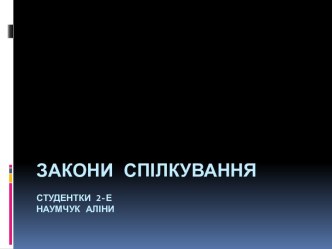 ЗАКОНИ СПІЛКУВАННЯ

СТУДЕНТКИ 2-Е
НАУМЧУК АЛІНИ